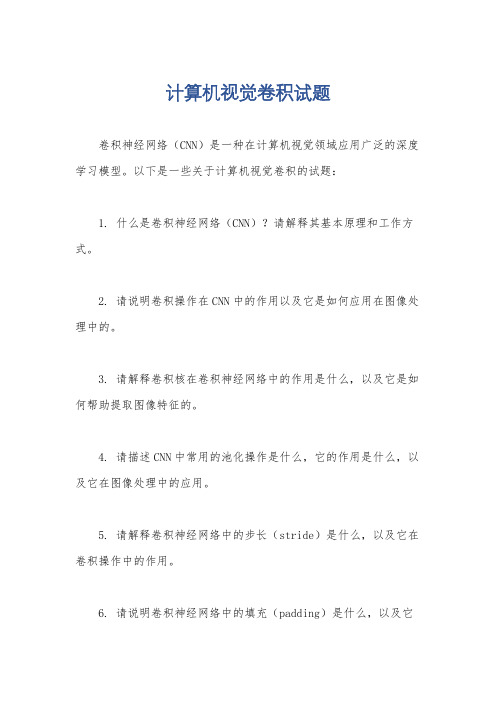 计算机视觉卷积试题

卷积神经网络（CNN）是一种在计算机视觉领域应用广泛的深度学习模型。以下是一些关于计算机视觉卷积的试题：

1. 什么是卷积神经网络（CNN）？请解释其基本原理和工作方式。

2. 请说明卷积操作在CNN中的作用以及它是如何应用在图像处理中的。

3. 请解释卷积核在卷积神经网络中的作用是什么，以及它是如何帮助提取图像特征的。

4. 请描述CNN中常用的池化操作是什么，它的作用是什么，以及它在图像处理中的应用。

5. 请解释卷积神经网络中的步长（stride）是什么，以及它在卷积操作中的作用。

6. 请说明卷积神经网络中的填充（padding）是什么，以及它